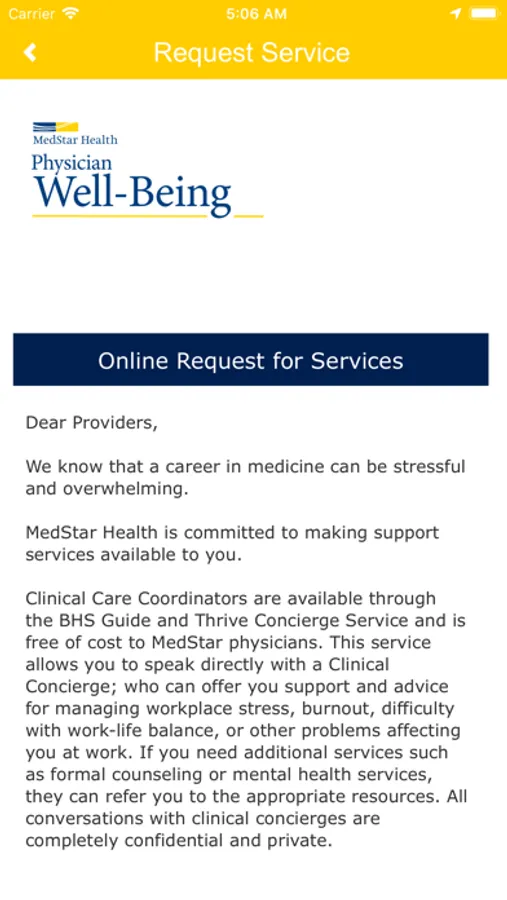 Carrier 5:06 AM

Request Service

MedStar Health
Physician
Well-Being

Online Request for Services

Dear Providers,

We know that a career in medicine can be stressful and overwhelming.

MedStar Health is committed to making support services available to you.

Clinical Care Coordinators are available through the BHS Guide and Thrive Concierge Service and is free of cost to MedStar physicians. This service allows you to speak directly with a Clinical Concierge; who can offer you support and advice for managing workplace stress, burnout, difficulty with work-life balance, or other problems affecting you at work. If you need additional services such as formal counseling or mental health services, they can refer you to the appropriate resources. All conversations with clinical concierges are completely confidential and private.